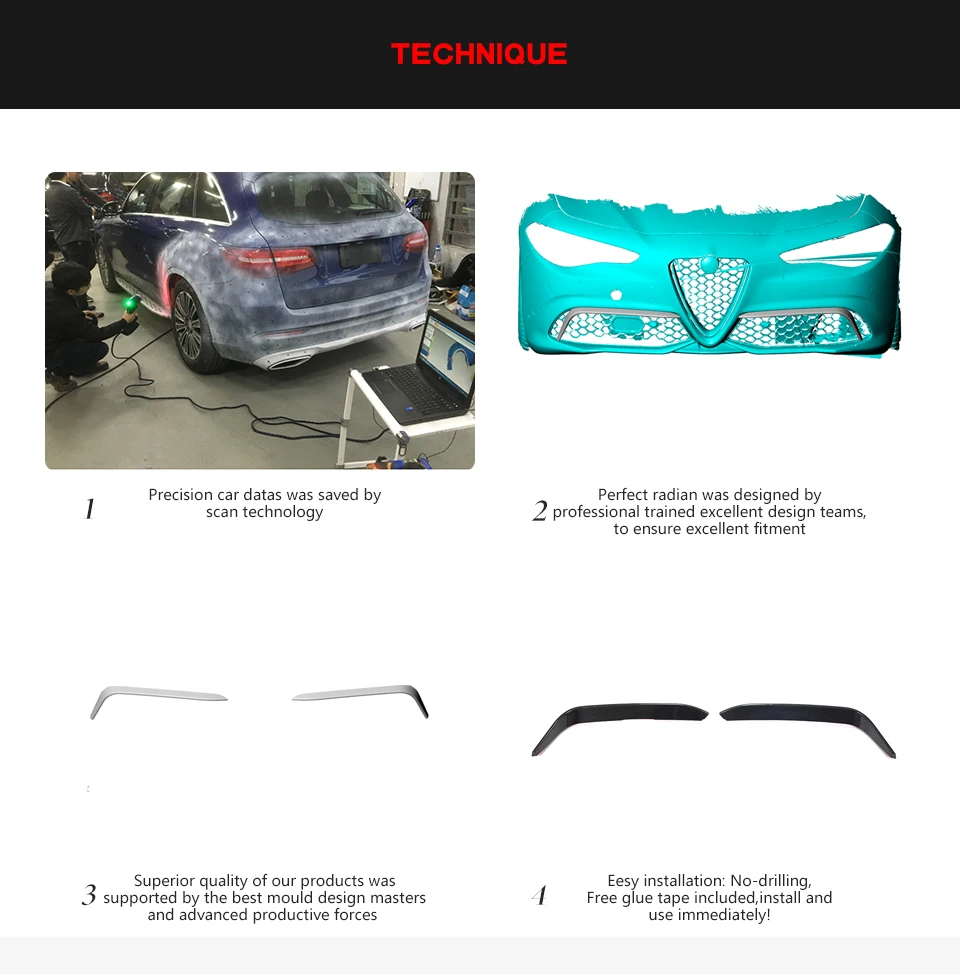 TECHNIQUE

1 Precision car datas was saved by scan technology

2 Perfect radian was designed by professional trained excellent design teams, to ensure excellent fitment

3 Superior quality of our products was supported by the best mould design masters and advanced productive forces

4 Eesy installation: No-drilling, Free glue tape included,install and use immediately!